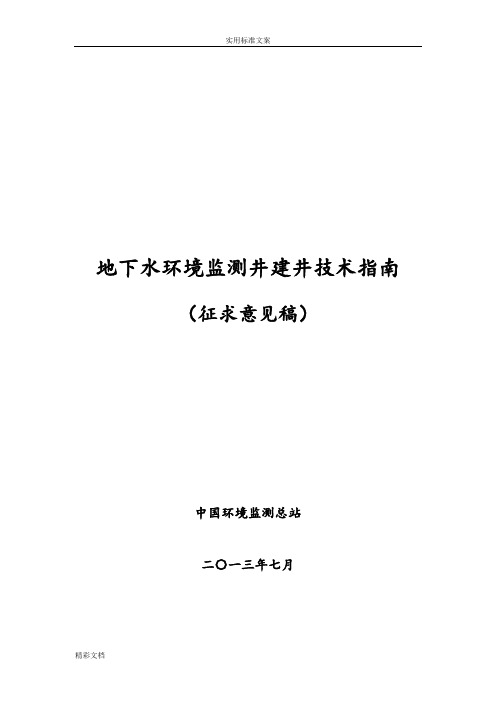 实用标准文案

地下水环境监测井建井技术指南

（征求意见稿）

中国环境监测总站

二〇一三年七月

精彩文档